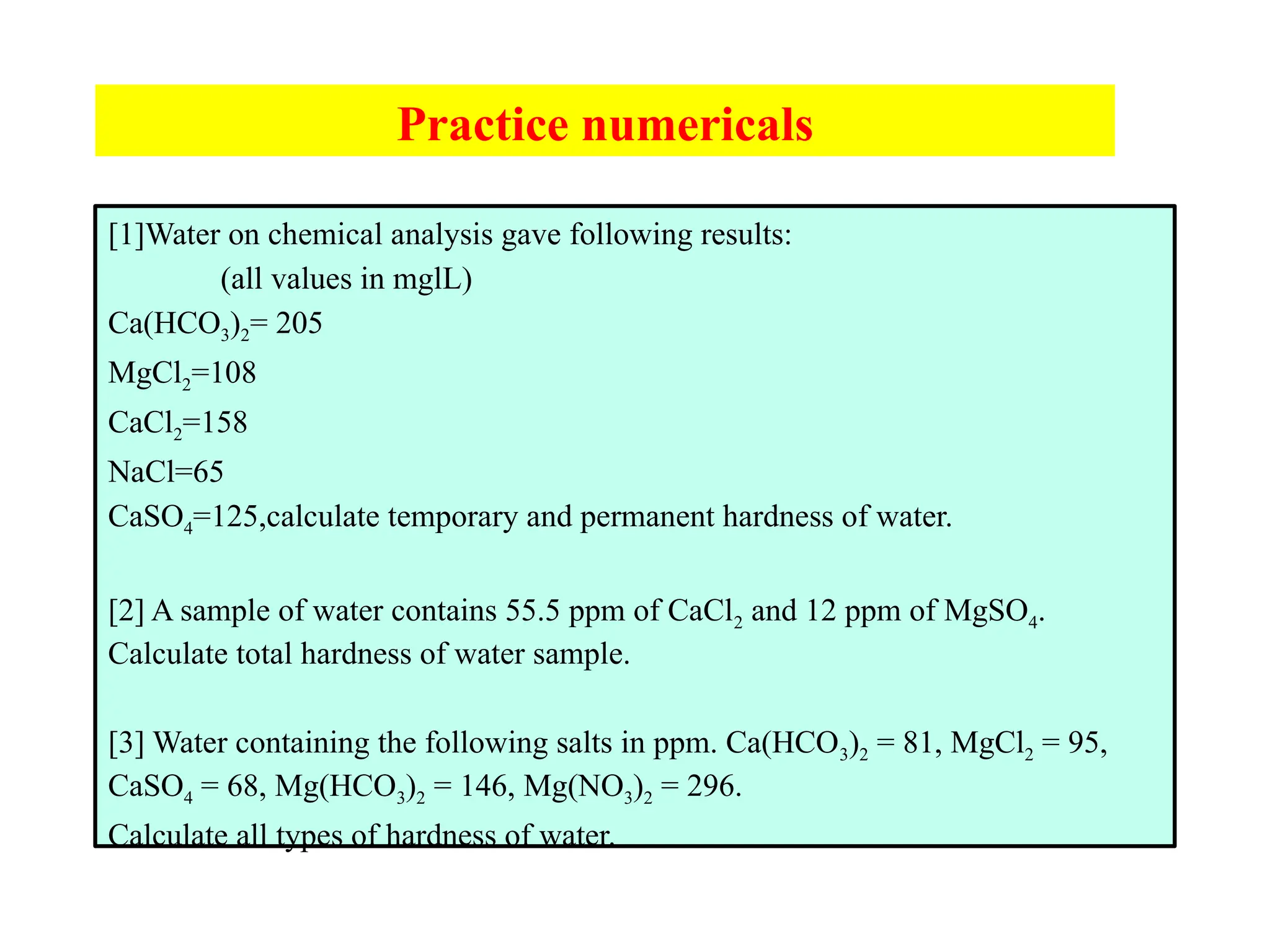 Practice numericals

[1]Water on chemical analysis gave following results:
(all values in mglL)
$Ca(HCO_3)_2$= 205
$MgCl_2$=108
$CaCl_2$=158
NaCl=65
$CaSO_4$=125,calculate temporary and permanent hardness of water.

[2] A sample of water contains 55.5 ppm of $CaCl_2$ and 12 ppm of $MgSO_4$. Calculate total hardness of water sample.

[3] Water containing the following salts in ppm. $Ca(HCO_3)_2$ = 81, $MgCl_2$ = 95, $CaSO_4$ = 68, $Mg(HCO_3)_2$ = 146, $Mg(NO_3)_2$ = 296.
Calculate all types of hardness of water.